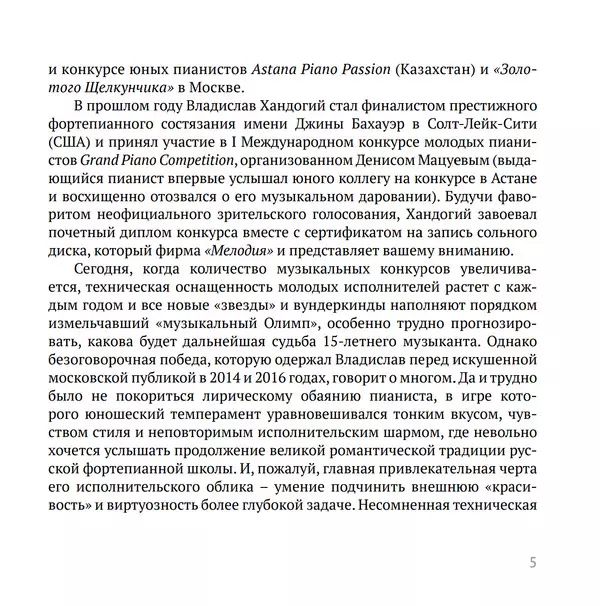 и конкурсе юных пианистов Astana Piano Passion (Казахстан) и «Золотого Щелкунчика» в Москве.

В прошлом году Владислав Хандогий стал финалистом престижного фортепианного состязания имени Джины Бахауэр в Солт-Лейк-Сити (США) и принял участие в I Международном конкурсе молодых пианистов Grand Piano Competition, организованном Денисом Мацуевым (выдающийся пианист впервые услышал юного коллегу на конкурсе в Астане и восхищенно отозвался о его музыкальном даровании). Будучи фаворитом неофициального зрительского голосования, Хандогий завоевал почетный диплом конкурса вместе с сертификатом на запись сольного диска, который фирма «Мелодия» и представляет вашему вниманию.

Сегодня, когда количество музыкальных конкурсов увеличивается, техническая оснащенность молодых исполнителей растет с каждым годом и все новые «звезды» и вундеркинды наполняют порядком измельчавший «музыкальный Олимп», особенно трудно прогнозировать, какова будет дальнейшая судьба 15-летнего музыканта. Однако безоговорочная победа, которую одержал Владислав перед искушенной московской публикой в 2014 и 2016 годах, говорит о многом. Да и трудно было не покориться лирическому обаянию пианиста, в игре которого юношеский темперамент уравновешивался тонким вкусом, чувством стиля и неповторимым исполнительским шармом, где невольно хочется услышать продолжение великой романтической традиции русской фортепианной школы. И, пожалуй, главная привлекательная черта его исполнительского облика – умение подчинить внешнюю «красивость» и виртуозность более глубокой задаче. Несомненная техническая

5